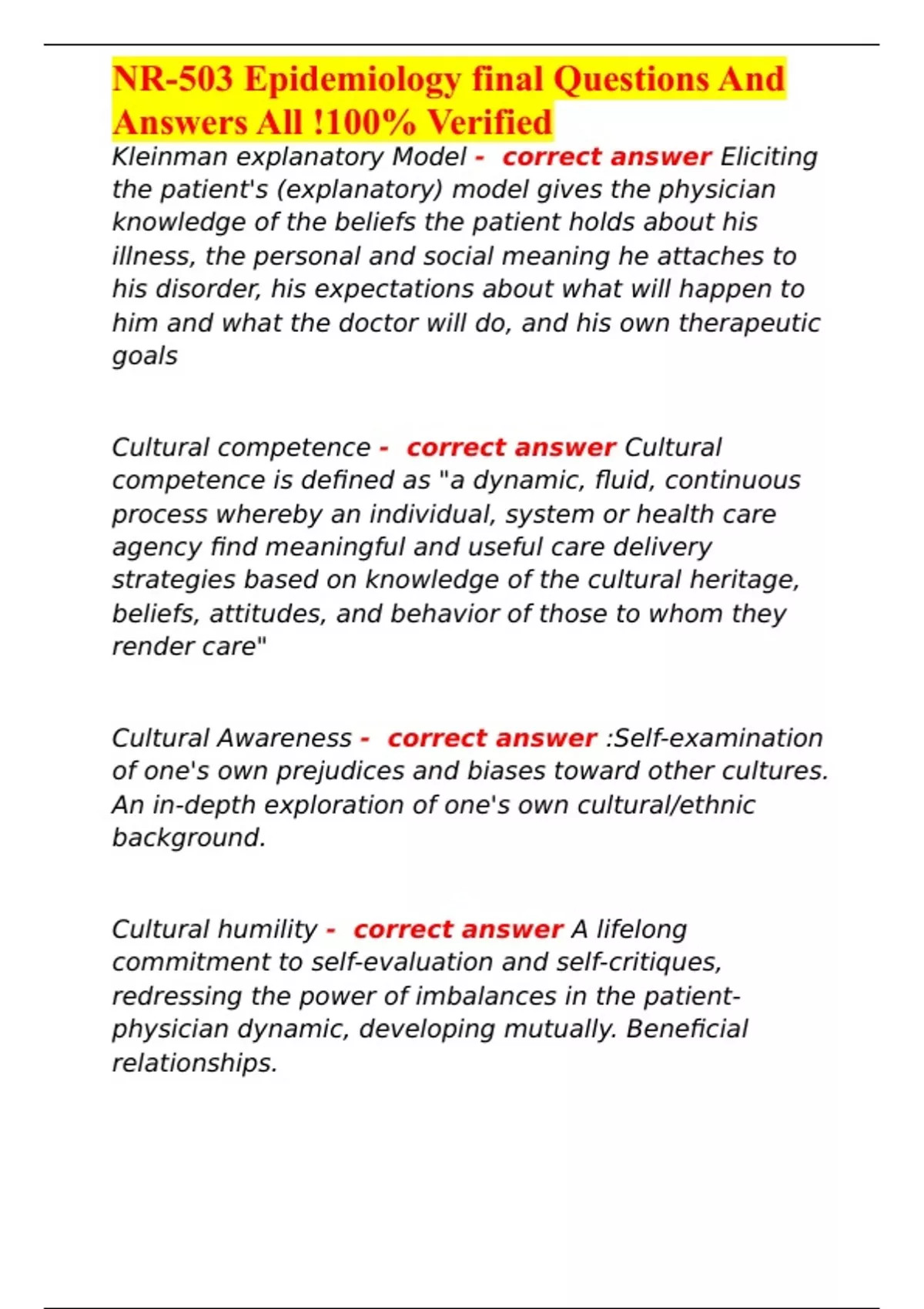 NR-503 Epidemiology final Questions And Answers All !100% Verified

Kleinman explanatory Model - correct answer Eliciting the patient's (explanatory) model gives the physician knowledge of the beliefs the patient holds about his illness, the personal and social meaning he attaches to his disorder, his expectations about what will happen to him and what the doctor will do, and his own therapeutic goals

Cultural competence - correct answer Cultural competence is defined as "a dynamic, fluid, continuous process whereby an individual, system or health care agency find meaningful and useful care delivery strategies based on knowledge of the cultural heritage, beliefs, attitudes, and behavior of those to whom they render care"

Cultural Awareness - correct answer :Self-examination of one's own prejudices and biases toward other cultures. An in-depth exploration of one's own cultural/ethnic background.

Cultural humility - correct answer A lifelong commitment to self-evaluation and self-critiques, redressing the power of imbalances in the patient-physician dynamic, developing mutually. Beneficial relationships.